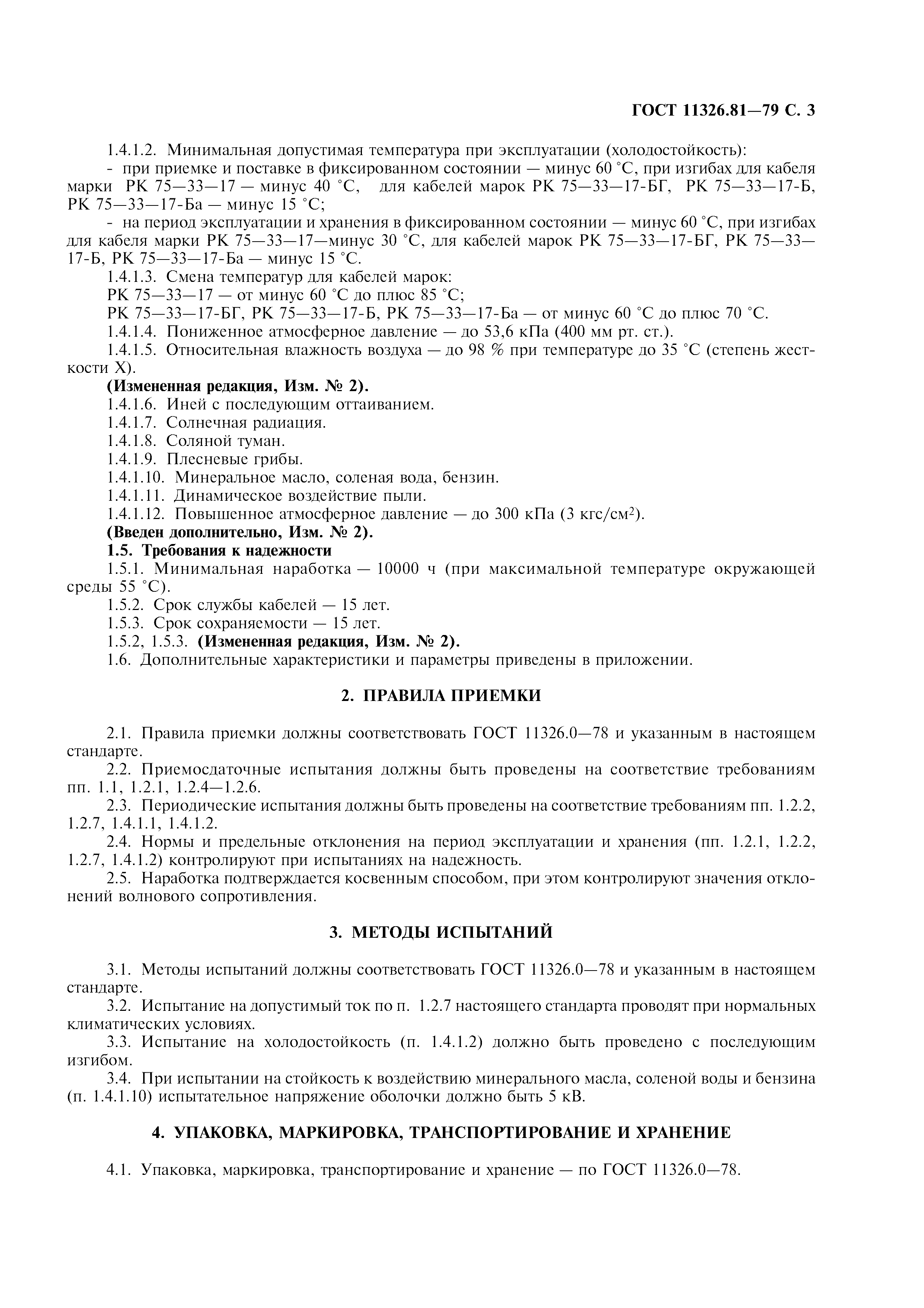 ГОСТ 11326.81—79 С. 3

1.4.1.2. Минимальная допустимая температура при эксплуатации (холодостойкость):

- при приемке и поставке в фиксированном состоянии — минус 60 °С, при изгибах для кабеля марки РК 75—33—17 — минус 40 °С, для кабелей марок РК 75—33—17-БГ, РК 75—33—17-Б, РК 75—33—17-Ба — минус 15 °С;

- на период эксплуатации и хранения в фиксированном состоянии — минус 60 °С, при изгибах для кабеля марки РК 75—33—17—минус 30 °С, для кабелей марок РК 75—33—17-БГ, РК 75—33—17-Б, РК 75—33—17-Ба — минус 15 °С.

1.4.1.3. Смена температур для кабелей марок:

РК 75—33—17 — от минус 60 °С до плюс 85 °С;

РК 75—33—17-БГ, РК 75—33—17-Б, РК 75—33—17-Ба — от минус 60 °С до плюс 70 °С.

1.4.1.4. Пониженное атмосферное давление — до 53,6 кПа (400 мм рт. ст.).

1.4.1.5. Относительная влажность воздуха — до 98 % при температуре до 35 °С (степень жесткости X).

**(Измененная редакция, Изм. № 2).**

1.4.1.6. Иней с последующим оттаиванием.

1.4.1.7. Солнечная радиация.

1.4.1.8. Соляной туман.

1.4.1.9. Плесневые грибы.

1.4.1.10. Минеральное масло, соленая вода, бензин.

1.4.1.11. Динамическое воздействие пыли.

1.4.1.12. Повышенное атмосферное давление — до 300 кПа (3 кгс/см$^2$).

**(Введен дополнительно, Изм. № 2).**

**1.5. Требования к надежности**

1.5.1. Минимальная наработка — 10000 ч (при максимальной температуре окружающей среды 55 °С).

1.5.2. Срок службы кабелей — 15 лет.

1.5.3. Срок сохраняемости — 15 лет.

1.5.2, 1.5.3. **(Измененная редакция, Изм. № 2).**

1.6. Дополнительные характеристики и параметры приведены в приложении.

**2. ПРАВИЛА ПРИЕМКИ**

2.1. Правила приемки должны соответствовать ГОСТ 11326.0—78 и указанным в настоящем стандарте.

2.2. Приемосдаточные испытания должны быть проведены на соответствие требованиям пп. 1.1, 1.2.1, 1.2.4—1.2.6.

2.3. Периодические испытания должны быть проведены на соответствие требованиям пп. 1.2.2, 1.2.7, 1.4.1.1, 1.4.1.2.

2.4. Нормы и предельные отклонения на период эксплуатации и хранения (пп. 1.2.1, 1.2.2, 1.2.7, 1.4.1.2) контролируют при испытаниях на надежность.

2.5. Наработка подтверждается косвенным способом, при этом контролируют значения отклонений волнового сопротивления.

**3. МЕТОДЫ ИСПЫТАНИЙ**

3.1. Методы испытаний должны соответствовать ГОСТ 11326.0—78 и указанным в настоящем стандарте.

3.2. Испытание на допустимый ток по п. 1.2.7 настоящего стандарта проводят при нормальных климатических условиях.

3.3. Испытание на холодостойкость (п. 1.4.1.2) должно быть проведено с последующим изгибом.

3.4. При испытании на стойкость к воздействию минерального масла, соленой воды и бензина (п. 1.4.1.10) испытательное напряжение оболочки должно быть 5 кВ.

**4. УПАКОВКА, МАРКИРОВКА, ТРАНСПОРТИРОВАНИЕ И ХРАНЕНИЕ**

4.1. Упаковка, маркировка, транспортирование и хранение — по ГОСТ 11326.0—78.